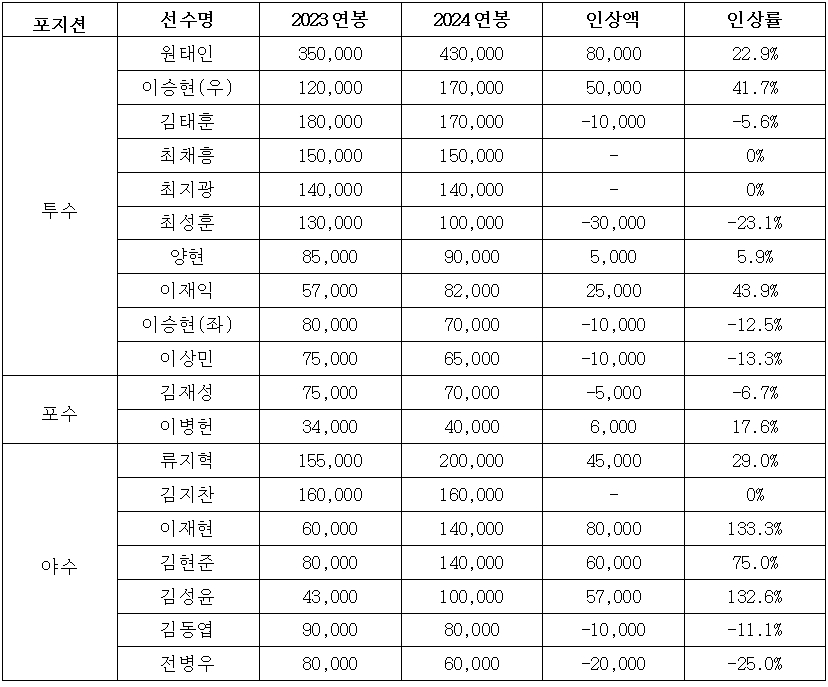 | 포지션 | 선수명 | 2023 연봉 | 2024 연봉 | 인상액 | 인상률 |
|---|---|---|---|---|---|
| 투수 | 원태인 | 350,000 | 430,000 | 80,000 | 22.9% |
| | 이승현(우) | 120,000 | 170,000 | 50,000 | 41.7% |
| | 김태훈 | 180,000 | 170,000 | -10,000 | -5.6% |
| | 최채흥 | 150,000 | 150,000 | - | 0% |
| | 최지광 | 140,000 | 140,000 | - | 0% |
| | 최성훈 | 130,000 | 100,000 | -30,000 | -23.1% |
| | 양현 | 85,000 | 90,000 | 5,000 | 5.9% |
| | 이재익 | 57,000 | 82,000 | 25,000 | 43.9% |
| | 이승현(좌) | 80,000 | 70,000 | -10,000 | -12.5% |
| | 이상민 | 75,000 | 65,000 | -10,000 | -13.3% |
| 포수 | 김재성 | 75,000 | 70,000 | -5,000 | -6.7% |
| | 이병헌 | 34,000 | 40,000 | 6,000 | 17.6% |
| 야수 | 류지혁 | 155,000 | 200,000 | 45,000 | 29.0% |
| | 김지찬 | 160,000 | 160,000 | - | 0% |
| | 이재현 | 60,000 | 140,000 | 80,000 | 133.3% |
| | 김현준 | 80,000 | 140,000 | 60,000 | 75.0% |
| | 김성윤 | 43,000 | 100,000 | 57,000 | 132.6% |
| | 김동엽 | 90,000 | 80,000 | -10,000 | -11.1% |
| | 전병우 | 80,000 | 60,000 | -20,000 | -25.0% |